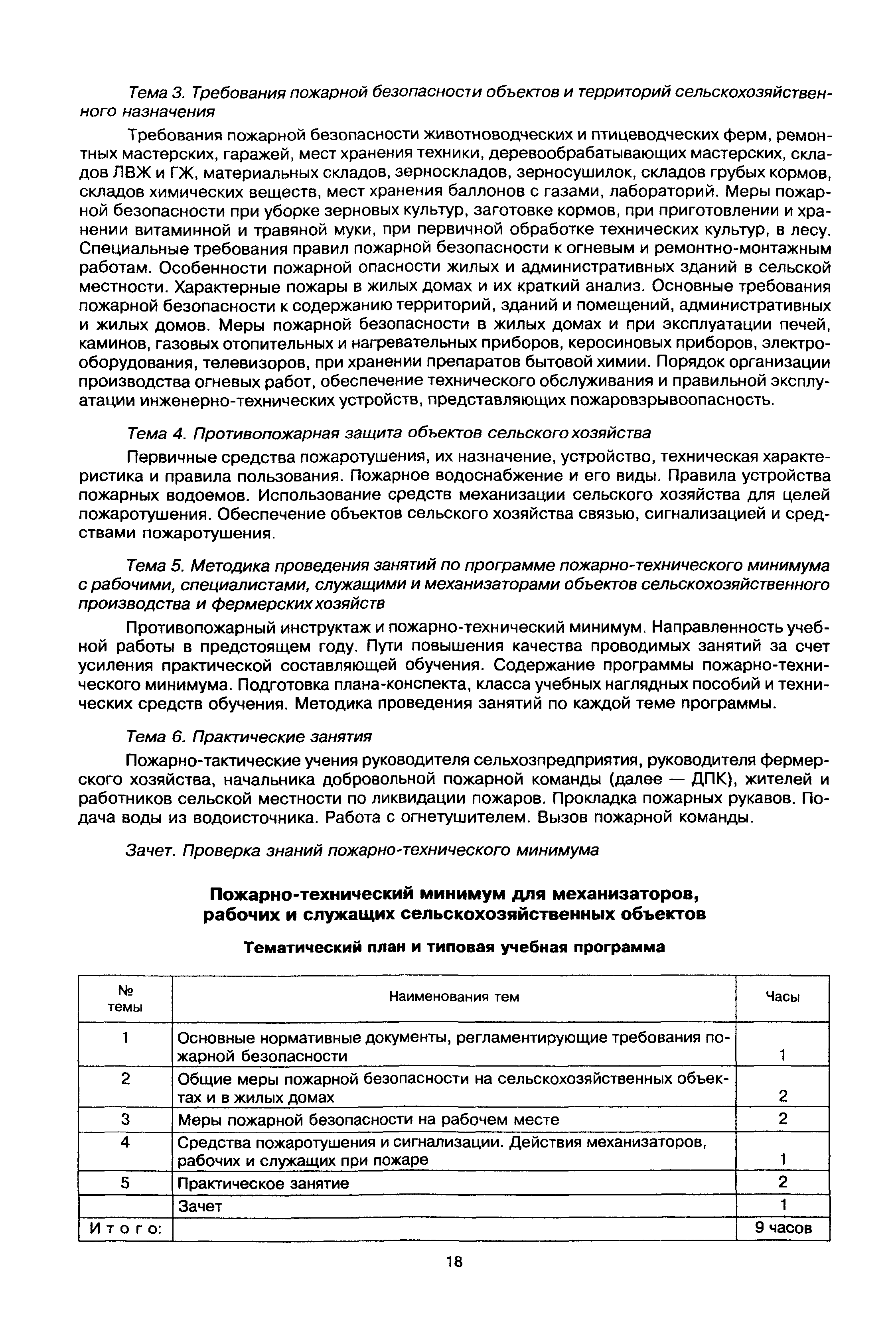 Тема 3. Требования пожарной безопасности объектов и территорий сельскохозяйственного назначения

Требования пожарной безопасности животноводческих и птицеводческих ферм, ремонтных мастерских, гаражей, мест хранения техники, деревообрабатывающих мастерских, складов ЛВЖ и ГЖ, материальных складов, зерноскладов, зерносушилок, складов грубых кормов, складов химических веществ, мест хранения баллонов с газами, лабораторий. Меры пожарной безопасности при уборке зерновых культур, заготовке кормов, при приготовлении и хранении витаминной и травяной муки, при первичной обработке технических культур, в лесу. Специальные требования правил пожарной безопасности к огневым и ремонтно-монтажным работам. Особенности пожарной опасности жилых и административных зданий в сельской местности. Характерные пожары в жилых домах и их краткий анализ. Основные требования пожарной безопасности к содержанию территорий, зданий и помещений, административных и жилых домов. Меры пожарной безопасности в жилых домах и при эксплуатации печей, каминов, газовых отопительных и нагревательных приборов, керосиновых приборов, электрооборудования, телевизоров, при хранении препаратов бытовой химии. Порядок организации производства огневых работ, обеспечение технического обслуживания и правильной эксплуатации инженерно-технических устройств, представляющих пожаровзрывоопасность.

Тема 4. Противопожарная защита объектов сельского хозяйства

Первичные средства пожаротушения, их назначение, устройство, техническая характеристика и правила пользования. Пожарное водоснабжение и его виды. Правила устройства пожарных водоемов. Использование средств механизации сельского хозяйства для целей пожаротушения. Обеспечение объектов сельского хозяйства связью, сигнализацией и средствами пожаротушения.

Тема 5. Методика проведения занятий по программе пожарно-технического минимума с рабочими, специалистами, служащими и механизаторами объектов сельскохозяйственного производства и фермерских хозяйств

Противопожарный инструктаж и пожарно-технический минимум. Направленность учебной работы в предстоящем году. Пути повышения качества проводимых занятий за счет усиления практической составляющей обучения. Содержание программы пожарно-технического минимума. Подготовка плана-конспекта, класса учебных наглядных пособий и технических средств обучения. Методика проведения занятий по каждой теме программы.

Тема 6. Практические занятия

Пожарно-тактические учения руководителя сельхозпредприятия, руководителя фермерского хозяйства, начальника добровольной пожарной команды (далее — ДПК), жителей и работников сельской местности по ликвидации пожаров. Прокладка пожарных рукавов. Подача воды из водоисточника. Работа с огнетушителем. Вызов пожарной команды.

Зачет. Проверка знаний пожарно-технического минимума

Пожарно-технический минимум для механизаторов, рабочих и служащих сельскохозяйственных объектов

Тематический план и типовая учебная программа

| № темы | Наименования тем | Часы |
|---|---|---|
| 1 | Основные нормативные документы, регламентирующие требования пожарной безопасности | 1 |
| 2 | Общие меры пожарной безопасности на сельскохозяйственных объектах и в жилых домах | 2 |
| 3 | Меры пожарной безопасности на рабочем месте | 2 |
| 4 | Средства пожаротушения и сигнализации. Действия механизаторов, рабочих и служащих при пожаре | 1 |
| 5 | Практическое занятие | 2 |
| | Зачет | 1 |
| Итого: | | 9 часов |

18